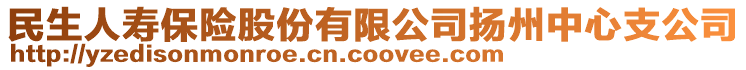 民生人寿保险股份有限公司扬州中心支公司
http://yzedisonmonroe.cn.coovee.com